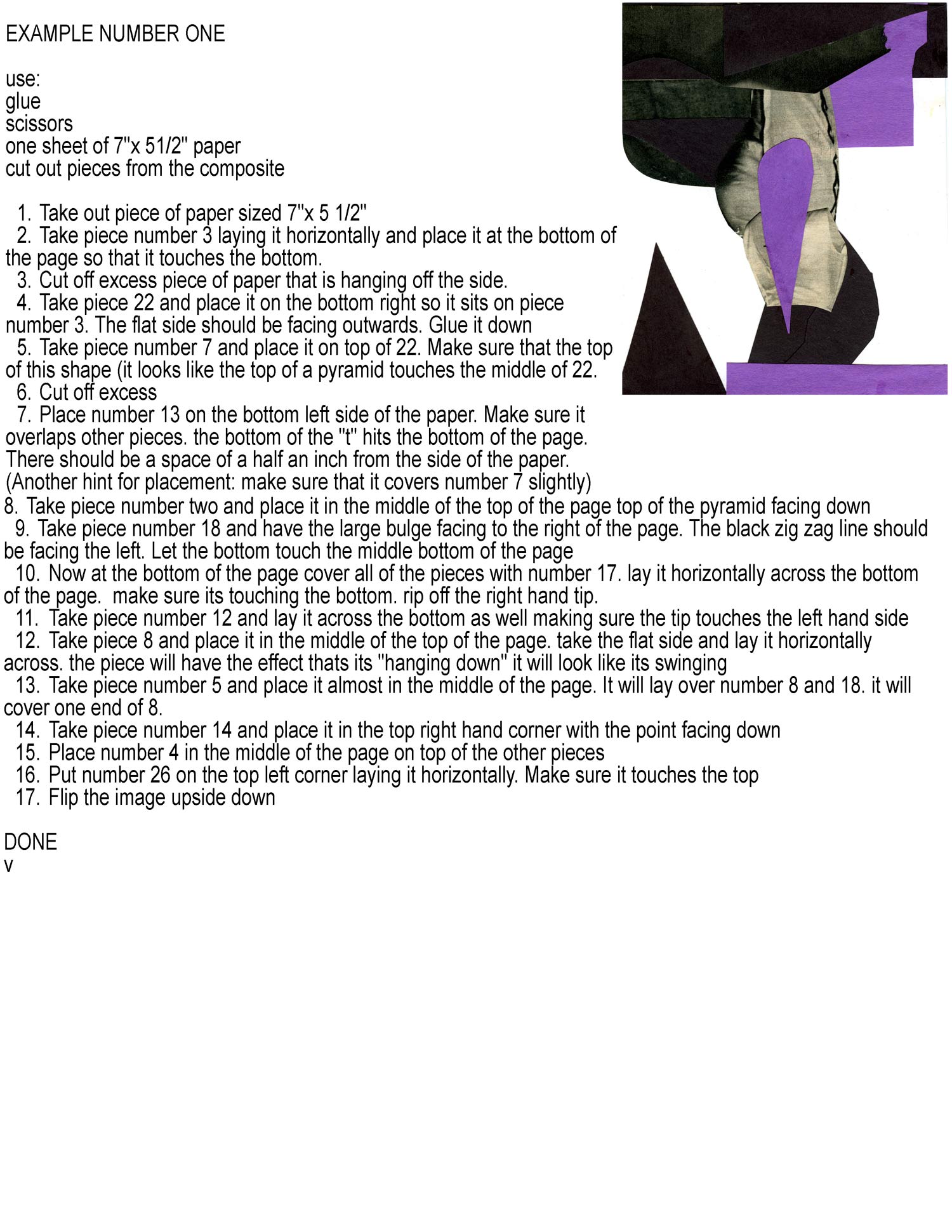 EXAMPLE NUMBER ONE

use:
glue
scissors
one sheet of 7"x 51/2" paper
cut out pieces from the composite

1. Take out piece of paper sized 7"x 5 1/2"
2. Take piece number 3 laying it horizontally and place it at the bottom of the page so that it touches the bottom.
3. Cut off excess piece of paper that is hanging off the side.
4. Take piece 22 and place it on the bottom right so it sits on piece number 3. The flat side should be facing outwards. Glue it down
5. Take piece number 7 and place it on top of 22. Make sure that the top of this shape (it looks like the top of a pyramid touches the middle of 22.
6. Cut off excess
7. Place number 13 on the bottom left side of the paper. Make sure it overlaps other pieces. the bottom of the "t" hits the bottom of the page. There should be a space of a half an inch from the side of the paper. (Another hint for placement: make sure that it covers number 7 slightly)
8. Take piece number two and place it in the middle of the top of the page top of the pyramid facing down
9. Take piece number 18 and have the large bulge facing to the right of the page. The black zig zag line should be facing the left. Let the bottom touch the middle bottom of the page
10. Now at the bottom of the page cover all of the pieces with number 17. lay it horizontally across the bottom of the page. make sure its touching the bottom. rip off the right hand tip.
11. Take piece number 12 and lay it across the bottom as well making sure the tip touches the left hand side
12. Take piece 8 and place it in the middle of the top of the page. take the flat side and lay it horizontally across. the piece will have the effect thats its "hanging down" it will look like its swinging
13. Take piece number 5 and place it almost in the middle of the page. It will lay over number 8 and 18. it will cover one end of 8.
14. Take piece number 14 and place it in the top right hand corner with the point facing down
15. Place number 4 in the middle of the page on top of the other pieces
16. Put number 26 on the top left corner laying it horizontally. Make sure it touches the top
17. Flip the image upside down

DONE
v